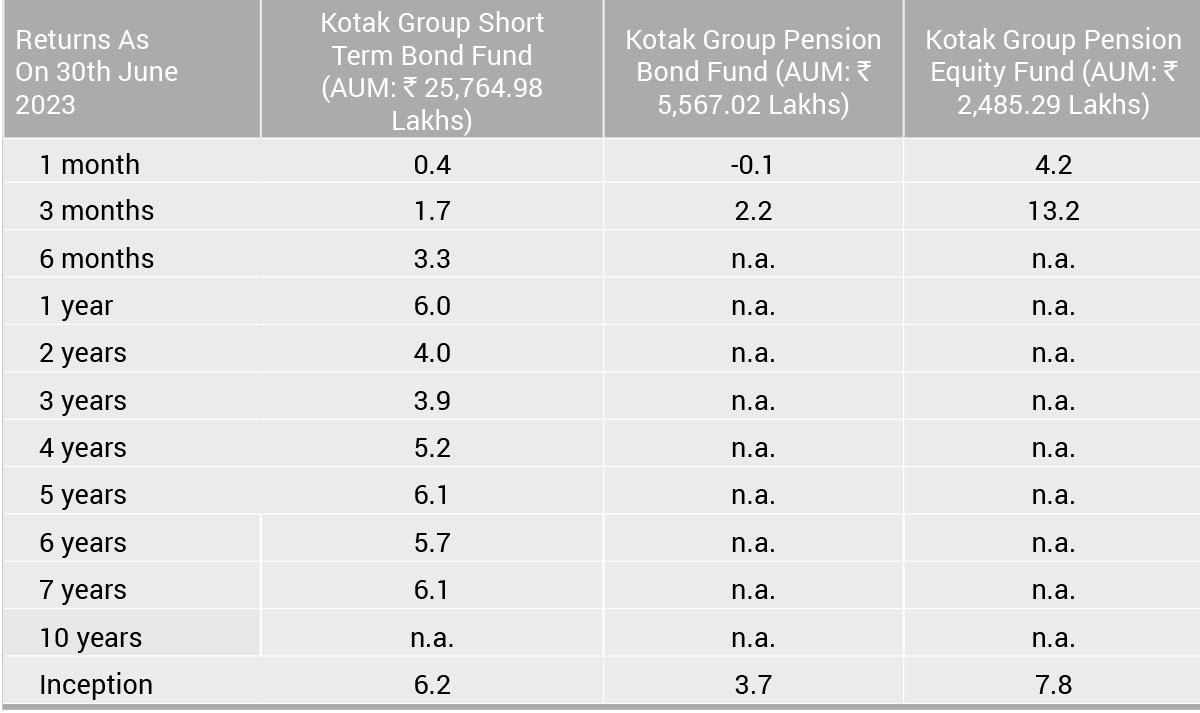 | Returns As On 30th June 2023 | Kotak Group Short Term Bond Fund (AUM: ₹ 25,764.98 Lakhs) | Kotak Group Pension Bond Fund (AUM: ₹ 5,567.02 Lakhs) | Kotak Group Pension Equity Fund (AUM: ₹ 2,485.29 Lakhs) |
|---|---|---|---|
| 1 month | 0.4 | -0.1 | 4.2 |
| 3 months | 1.7 | 2.2 | 13.2 |
| 6 months | 3.3 | n.a. | n.a. |
| 1 year | 6.0 | n.a. | n.a. |
| 2 years | 4.0 | n.a. | n.a. |
| 3 years | 3.9 | n.a. | n.a. |
| 4 years | 5.2 | n.a. | n.a. |
| 5 years | 6.1 | n.a. | n.a. |
| 6 years | 5.7 | n.a. | n.a. |
| 7 years | 6.1 | n.a. | n.a. |
| 10 years | n.a. | n.a. | n.a. |
| Inception | 6.2 | 3.7 | 7.8 |